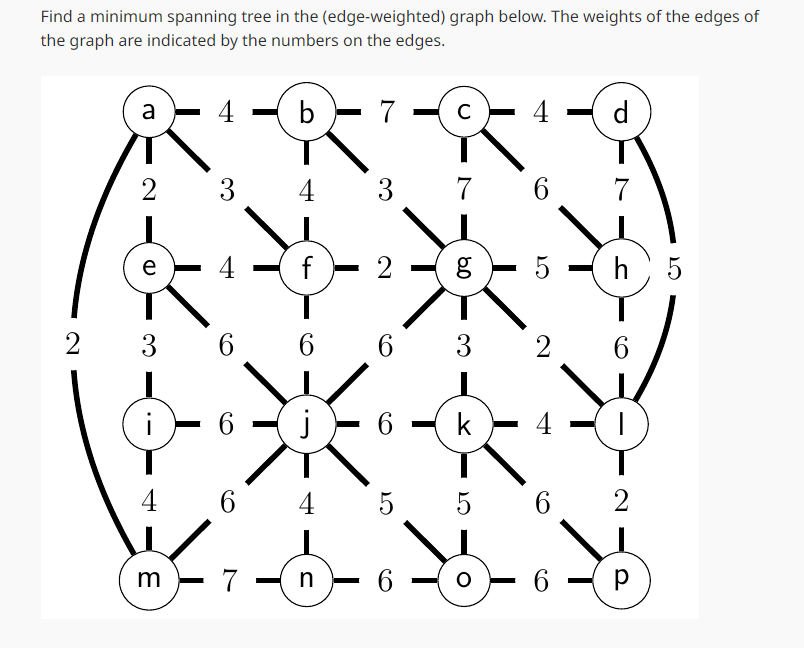 Find a minimum spanning tree in the (edge-weighted) graph below. The weights of the edges of the graph are indicated by the numbers on the edges.

a 4 b 7 c 4 d
2 3 4 3 7 6 7
e 4 f 2 g 5 h 5
2 3 6 6 6 3 2 6
i 6 j 6 k 4 l
4 6 4 5 5 6 2
m 7 n 6 o 6 p